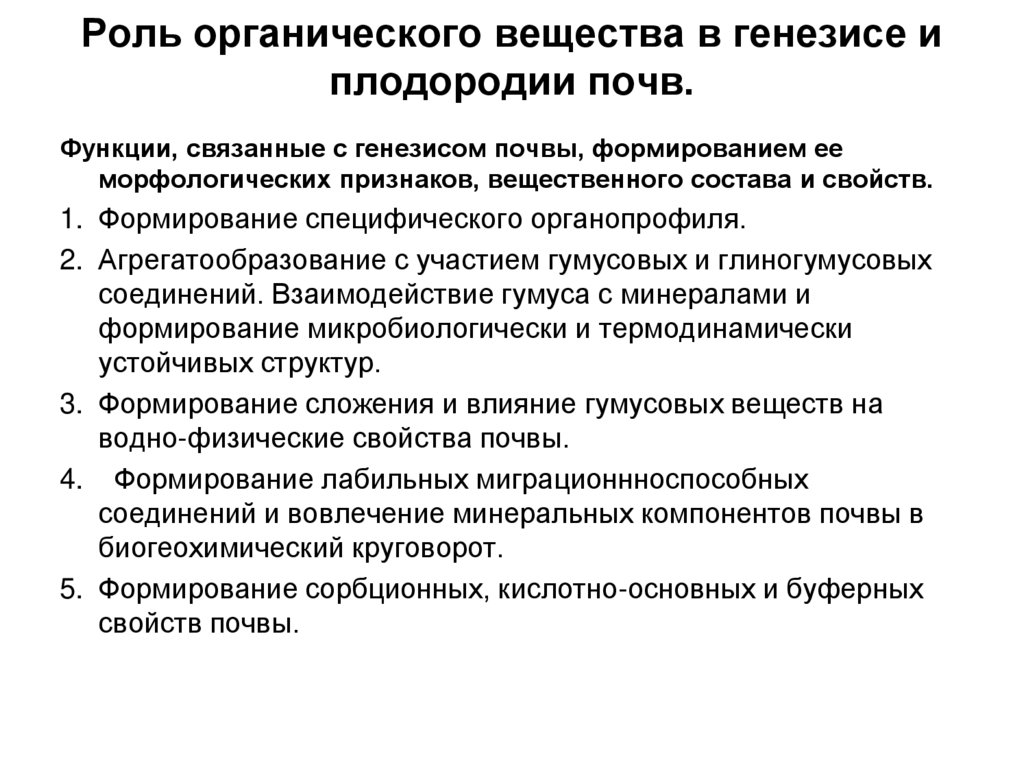 Роль органического вещества в генезисе и плодородии почв.

Функции, связанные с генезисом почвы, формированием ее морфологических признаков, вещественного состава и свойств.

1. Формирование специфического органопрофиля.
2. Агрегатообразование с участием гумусовых и глиногумусовых соединений. Взаимодействие гумуса с минералами и формирование микробиологически и термодинамически устойчивых структур.
3. Формирование сложения и влияние гумусовых веществ на водно-физические свойства почвы.
4. Формирование лабильных миграционнноспособных соединений и вовлечение минеральных компонентов почвы в биогеохимический круговорот.
5. Формирование сорбционных, кислотно-основных и буферных свойств почвы.